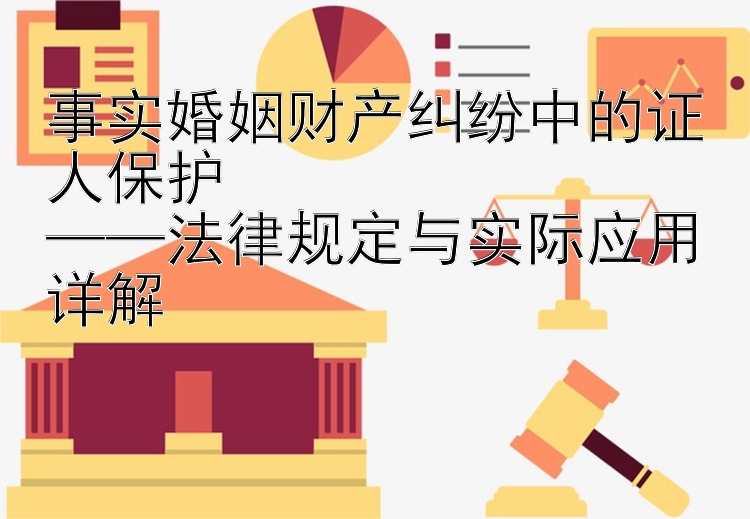 事实婚姻财产纠纷中的证人保护
——法律规定与实际应用详解